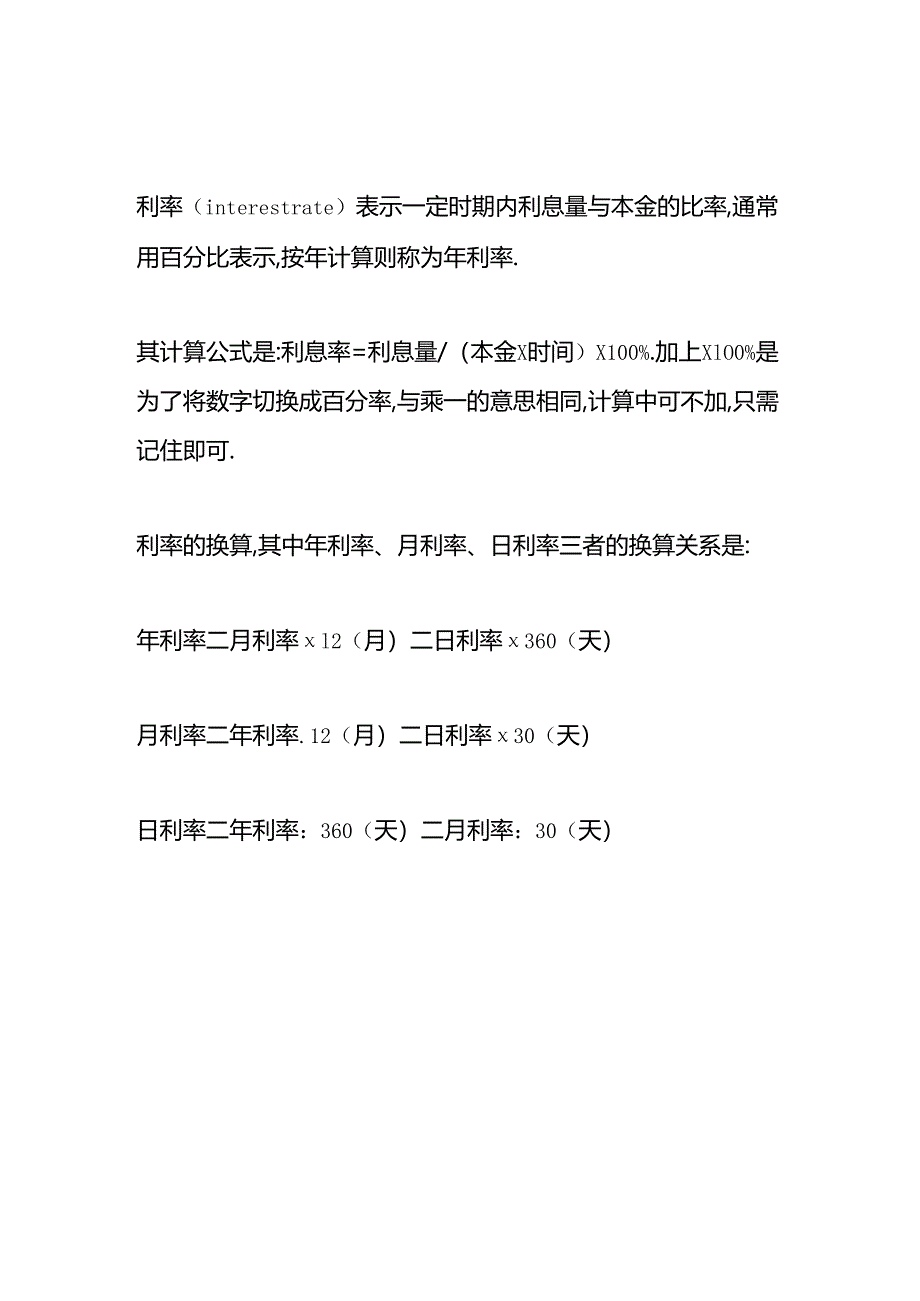 利率（interestrate）表示一定时期内利息量与本金的比率,通常用百分比表示,按年计算则称为年利率.

其计算公式是:利息率=利息量/（本金X时间）X100%.加上X100%是为了将数字切换成百分率,与乘一的意思相同,计算中可不加,只需记住即可.

利率的换算,其中年利率、月利率、日利率三者的换算关系是:

年利率二月利率x12（月）二日利率x360（天）

月利率二年利率.12（月）二日利率x30（天）

日利率二年利率：360（天）二月利率：30（天）